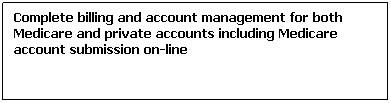 Complete billing and account management for both Medicare and private accounts including Medicare account submission on-line